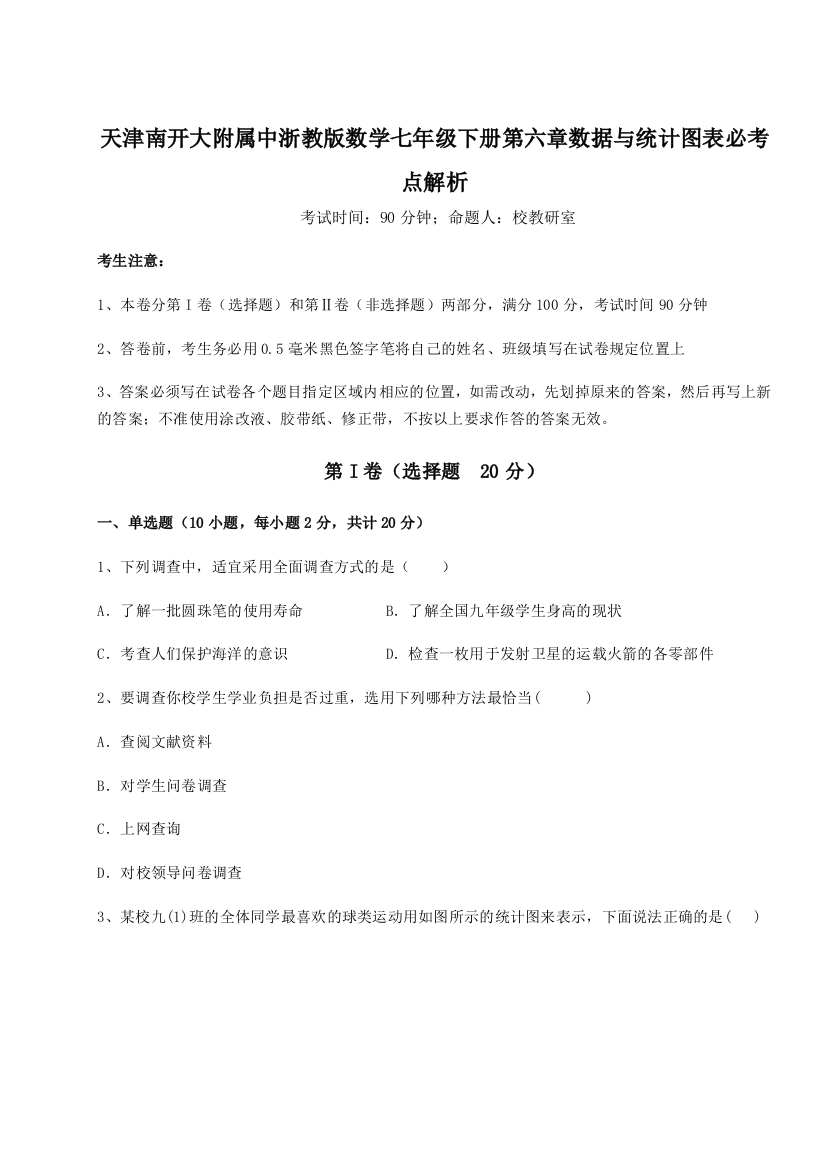 天津南开大附属中浙教版数学七年级下册第六章数据与统计图表必考点解析

考试时间：90 分钟；命题人：校教研室

考生注意：

1、本卷分第 I 卷（选择题）和第Ⅱ卷（非选择题）两部分，满分 100 分，考试时间 90 分钟

2、答卷前，考生务必用 0.5 毫米黑色签字笔将自己的姓名、班级填写在试卷规定位置上

3、答案必须写在试卷各个题目指定区域内相应的位置，如需改动，先划掉原来的答案，然后再写上新的答案；不准使用涂改液、胶带纸、修正带，不按以上要求作答的答案无效。

第 I 卷（选择题　20 分）

一、单选题（10 小题，每小题 2 分，共计 20 分）

1、下列调查中，适宜采用全面调查方式的是（　　）

A．了解一批圆珠笔的使用寿命

B．了解全国九年级学生身高的现状

C．考查人们保护海洋的意识

D．检查一枚用于发射卫星的运载火箭的各零部件

2、要调查你校学生学业负担是否过重，选用下列哪种方法最恰当（　　）

A．查阅文献资料

B．对学生问卷调查

C．上网查询

D．对校领导问卷调查

3、某校九(1)班的全体同学最喜欢的球类运动用如图所示的统计图来表示，下面说法正确的是（　）